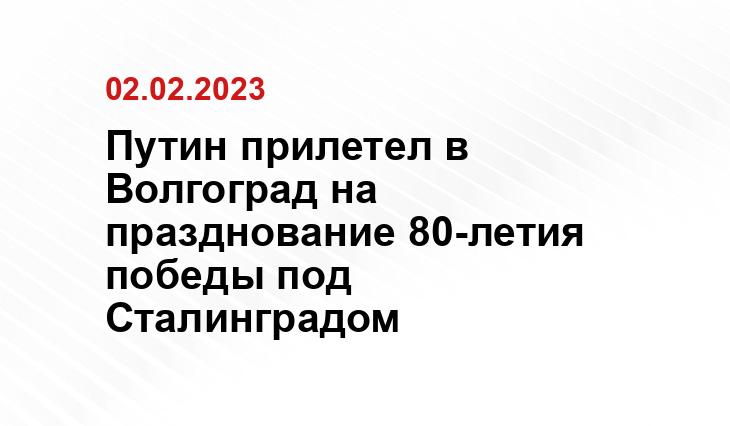 02.02.2023

Путин прилетел в Волгоград на празднование 80-летия победы под Сталинградом